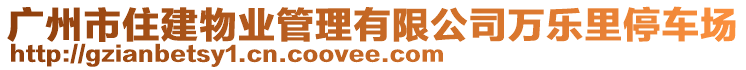 广州市住建物业管理有限公司万乐里停车场
http://gzianbetsy1.cn.coovee.com